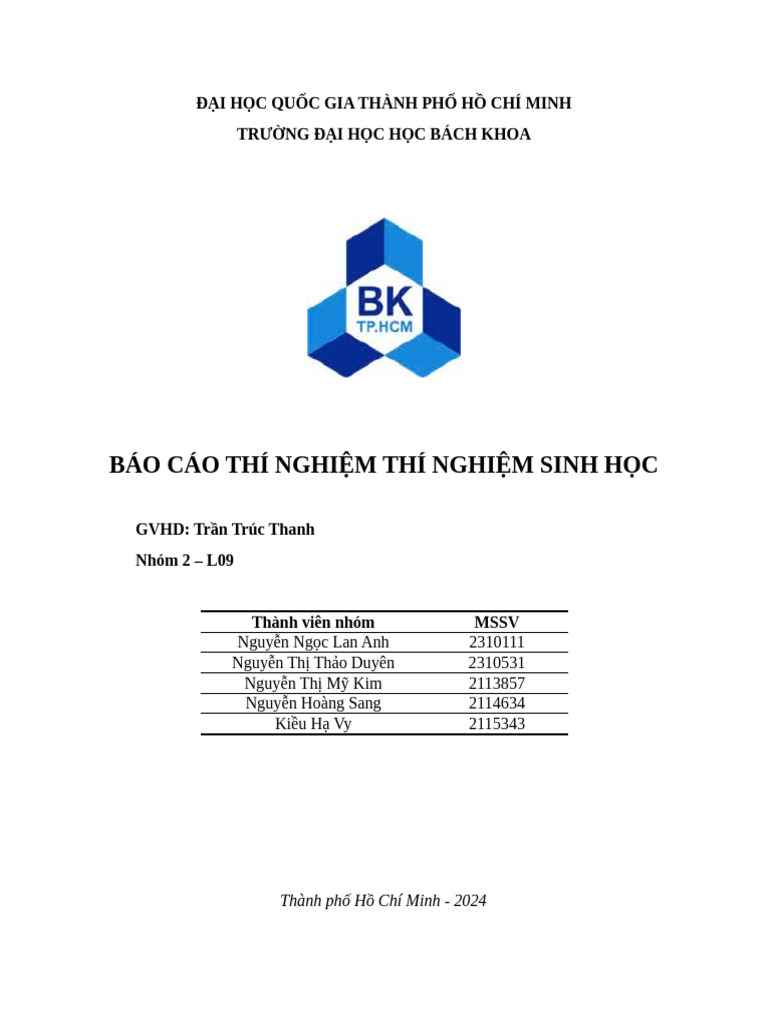 ĐẠI HỌC QUỐC GIA THÀNH PHỐ HỒ CHÍ MINH
TRƯỜNG ĐẠI HỌC HỌC BÁCH KHOA

BK
TP.HCM

BÁO CÁO THÍ NGHIỆM THÍ NGHIỆM SINH HỌC

GVHD: Trần Trúc Thanh

Nhóm 2 – L09

| Thành viên nhóm | MSSV |
|---|---|
| Nguyễn Ngọc Lan Anh | 2310111 |
| Nguyễn Thị Thảo Duyên | 2310531 |
| Nguyễn Thị Mỹ Kim | 2113857 |
| Nguyễn Hoàng Sang | 2114634 |
| Kiều Hạ Vy | 2115343 |

Thành phố Hồ Chí Minh - 2024